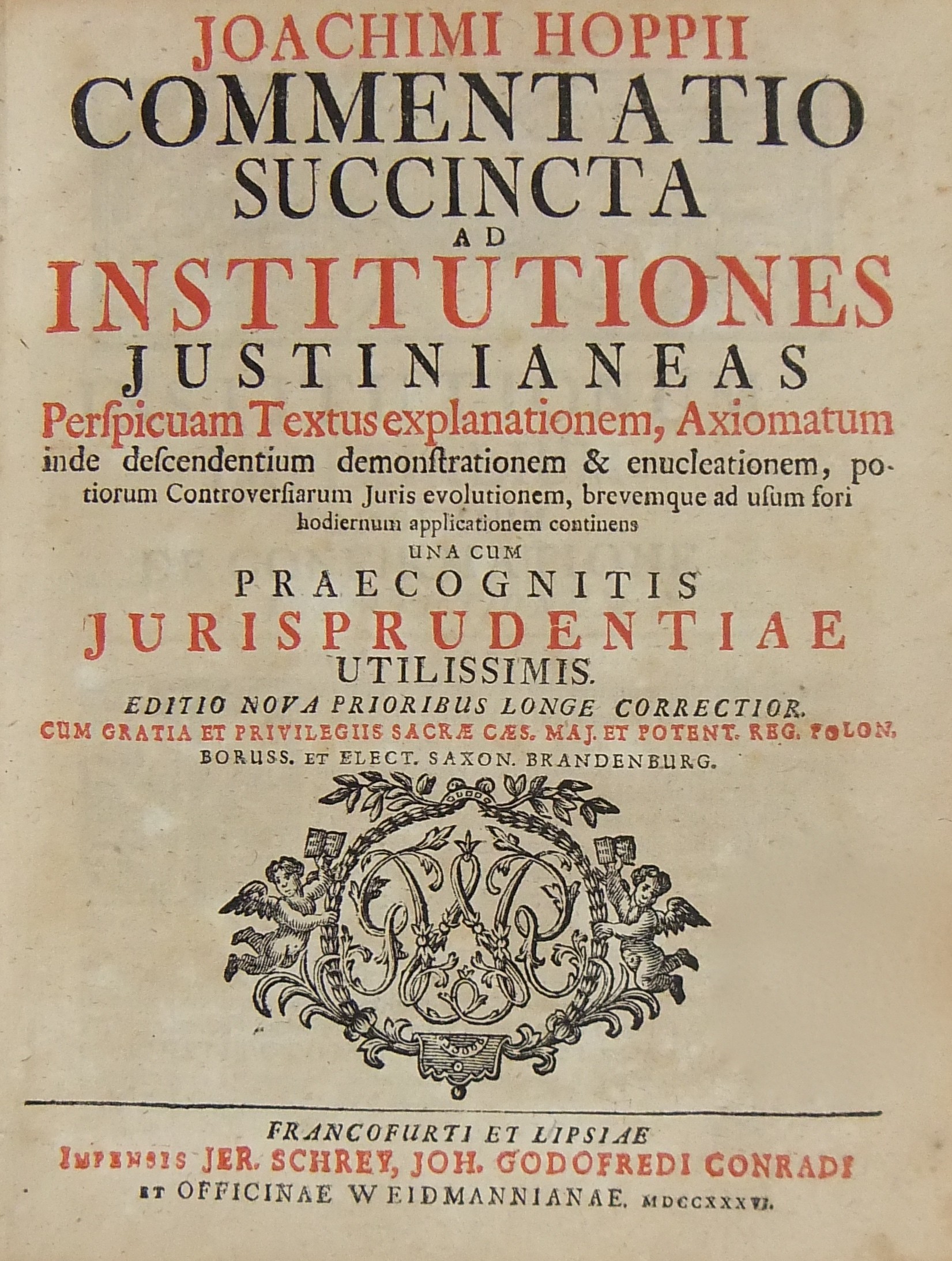 JOACHIMI HOPPII
COMMENTATIO
SUCCINCTA
AD
INSTITUTIONES
JUSTINIANEAS
Perſpicuam Textus explanationem, Axiomatum inde deſcendentium demonſtrationem & enucleationem, potiorum Controverſiarum Juris evolutionem, brevemque ad uſum fori hodiernum applicationem continens
UNA CUM
PRAECOGNITIS
JURISPRUDENTIAE
UTILISSIMIS.
EDITIO NOVA PRIORIBUS LONGE CORRECTIOR.
CUM GRATIA ET PRIVILEGIIS SACRÆ CÆS. MAJ. ET POTENT. REG. POLON. BORUSS. ET ELECT. SAXON. BRANDENBURG.

FRANCOFURTI ET LIPSIAE
IMPENSIS JER. SCHREY, JOH. GODOFREDI CONRADI
ET OFFICINAE WEIDMANNIANAE. MDCCXXXVI.